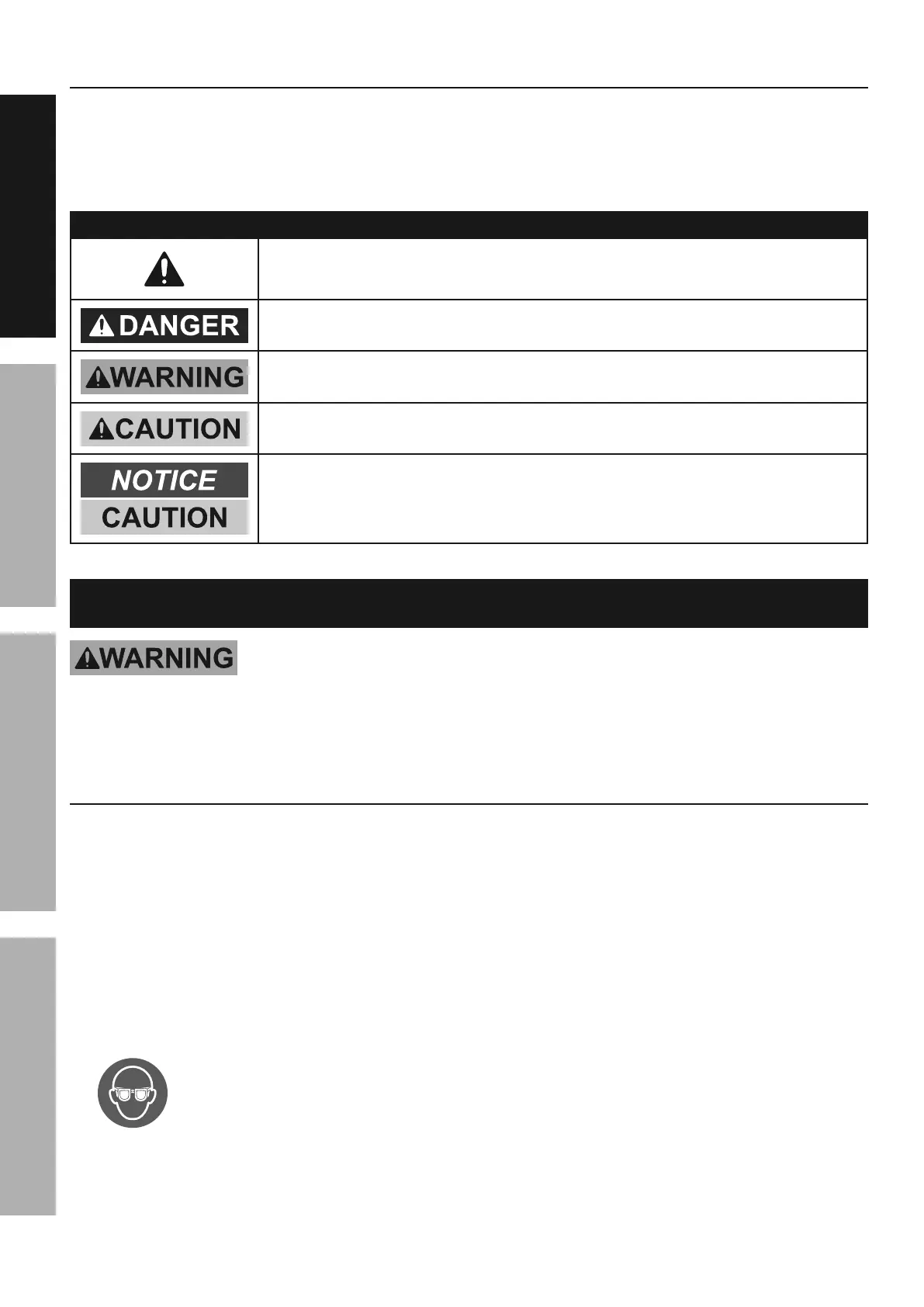 DANGER

WARNING

CAUTION

NOTICE

CAUTION

WARNING